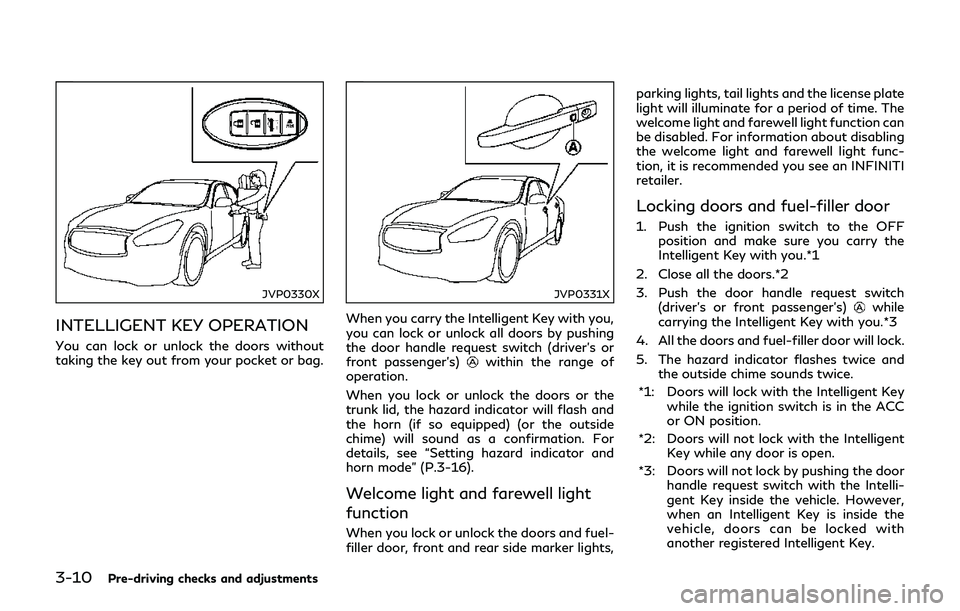 JVP0330X

INTELLIGENT KEY OPERATION

You can lock or unlock the doors without taking the key out from your pocket or bag.

A

JVP0331X

When you carry the Intelligent Key with you, you can lock or unlock all doors by pushing the door handle request switch (driver's or front passenger's) A within the range of operation.

When you lock or unlock the doors or the trunk lid, the hazard indicator will flash and the horn (if so equipped) (or the outside chime) will sound as a confirmation. For details, see "Setting hazard indicator and horn mode" (P.3-16).

Welcome light and farewell light function

When you lock or unlock the doors and fuel-filler door, front and rear side marker lights, parking lights, tail lights and the license plate light will illuminate for a period of time. The welcome light and farewell light function can be disabled. For information about disabling the welcome light and farewell light function, it is recommended you see an INFINITI retailer.

Locking doors and fuel-filler door

1. Push the ignition switch to the OFF position and make sure you carry the Intelligent Key with you.*1

2. Close all the doors.*2

3. Push the door handle request switch (driver's or front passenger's) A while carrying the Intelligent Key with you.*3

4. All the doors and fuel-filler door will lock.

5. The hazard indicator flashes twice and the outside chime sounds twice.

*1: Doors will lock with the Intelligent Key while the ignition switch is in the ACC or ON position.

*2: Doors will not lock with the Intelligent Key while any door is open.

*3: Doors will not lock by pushing the door handle request switch with the Intelligent Key inside the vehicle. However, when an Intelligent Key is inside the vehicle, doors can be locked with another registered Intelligent Key.

3-10 Pre-driving checks and adjustments

carmanualsonline.info